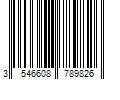 3 546608 789826